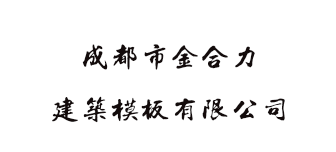 成都市金合力

建築模板有限公司